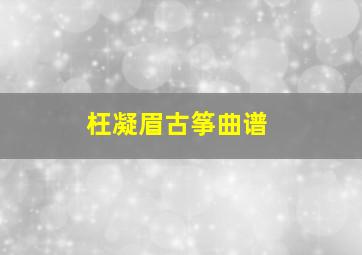 枉凝眉古筝曲谱